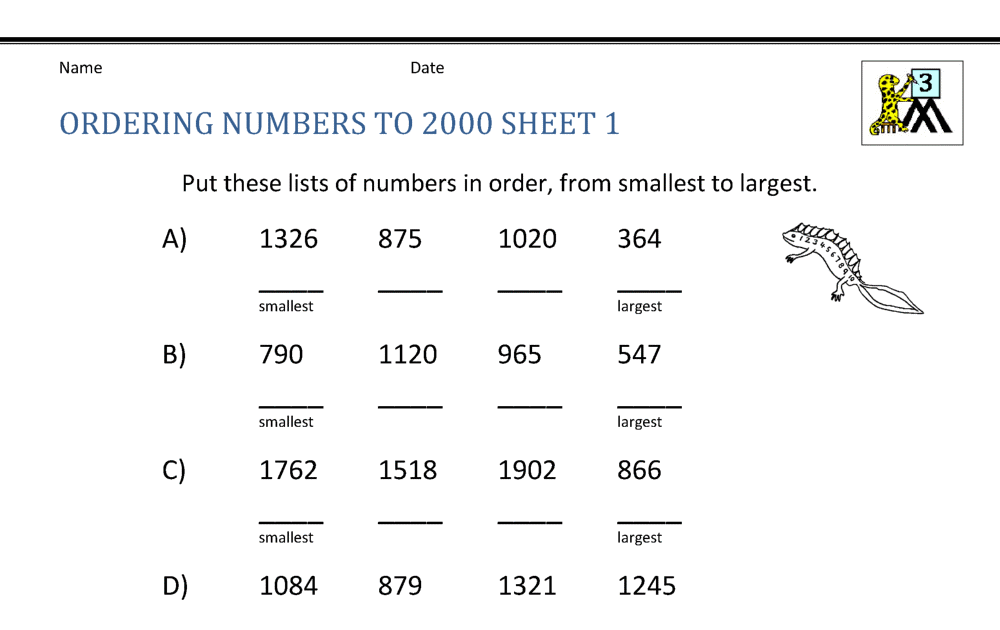 Name Date

3

ORDERING NUMBERS TO 2000 SHEET 1

Put these lists of numbers in order, from smallest to largest.

A) 1326 875 1020 364

_____ _____ _____ _____
smallest largest

B) 790 1120 965 547

_____ _____ _____ _____
smallest largest

C) 1762 1518 1902 866

_____ _____ _____ _____
smallest largest

D) 1084 879 1321 1245